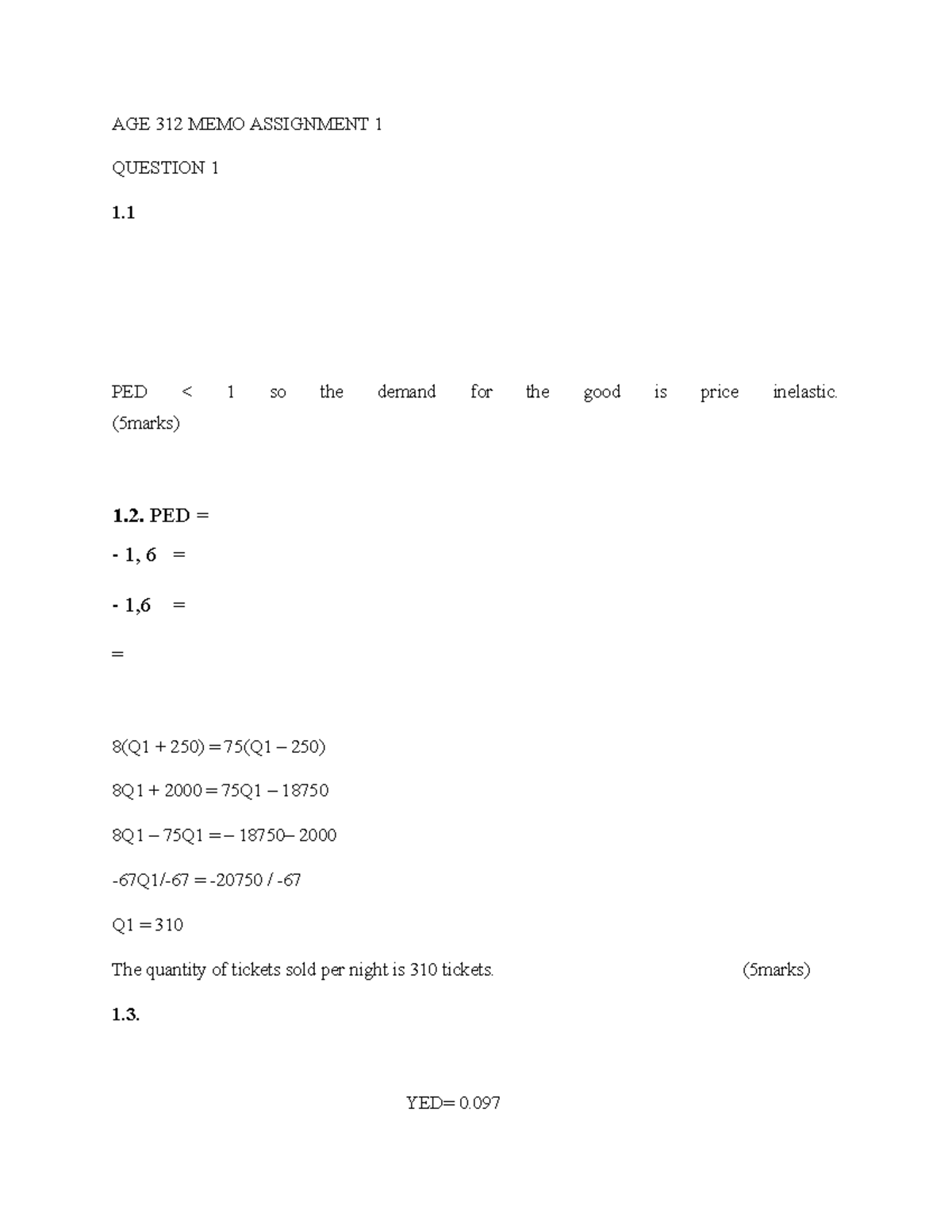 AGE 312 MEMO ASSIGNMENT 1

QUESTION 1

1.1

PED < 1 so the demand for the good is price inelastic. (5marks)

1.2. PED =

- 1, 6 =

- 1,6 =

=

8(Q1 + 250) = 75(Q1 – 250)

8Q1 + 2000 = 75Q1 – 18750

8Q1 – 75Q1 = – 18750– 2000

-67Q1/-67 = -20750 / -67

Q1 = 310

The quantity of tickets sold per night is 310 tickets. (5marks)

1.3.

YED= 0.097